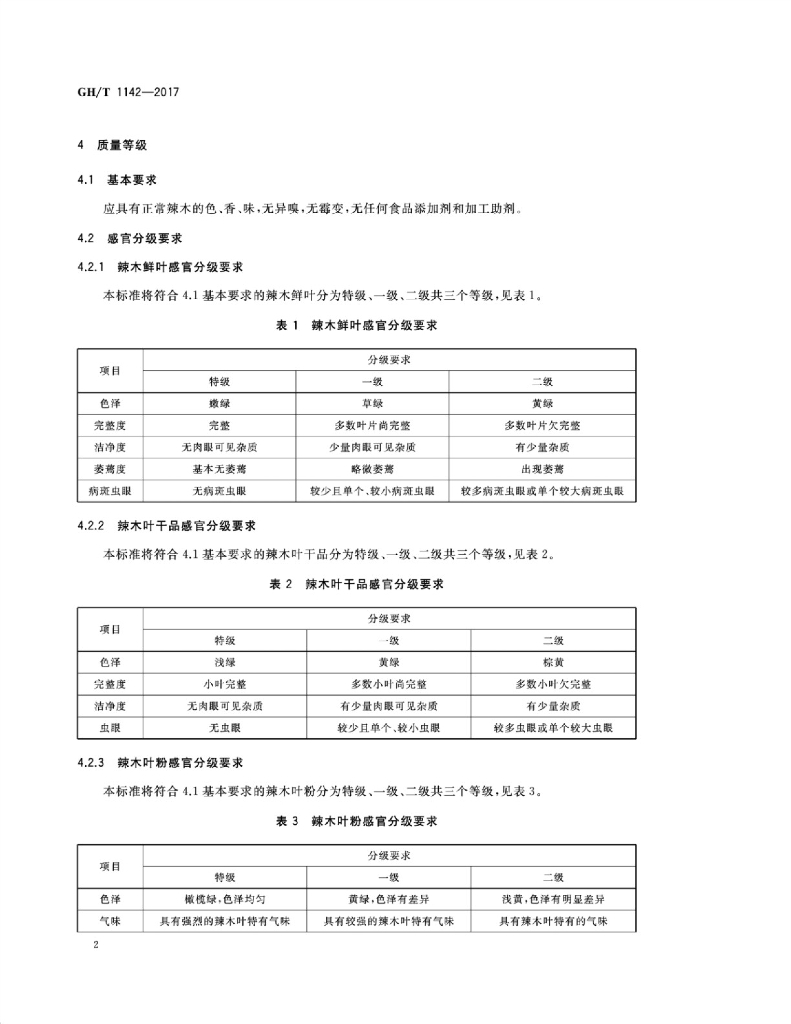 GH/T 1142—2017

4 质量等级

4.1 基本要求

应具有正常辣木的色、香、味，无异嗅，无霉变，无任何食品添加剂和加工助剂。

4.2 感官分级要求

4.2.1 辣木鲜叶感官分级要求

本标准将符合 4.1 基本要求的辣木鲜叶分为特级、一级、二级共三个等级，见表 1。

表 1 辣木鲜叶感官分级要求

| 项目 | 分级要求 | | |
|---|---|---|---|
| | 特级 | 一级 | 二级 |
| 色泽 | 嫩绿 | 草绿 | 黄绿 |
| 完整度 | 完整 | 多数叶片尚完整 | 多数叶片欠完整 |
| 洁净度 | 无肉眼可见杂质 | 少量肉眼可见杂质 | 有少量杂质 |
| 萎蔫度 | 基本无萎蔫 | 略微萎蔫 | 出现萎蔫 |
| 病斑虫眼 | 无病斑虫眼 | 较少且单个、较小病斑虫眼 | 较多病斑虫眼或单个较大病斑虫眼 |

4.2.2 辣木叶干品感官分级要求

本标准将符合 4.1 基本要求的辣木叶干品分为特级、一级、二级共三个等级，见表 2。

表 2 辣木叶干品感官分级要求

| 项目 | 分级要求 | | |
|---|---|---|---|
| | 特级 | 一级 | 二级 |
| 色泽 | 浅绿 | 黄绿 | 棕黄 |
| 完整度 | 小叶完整 | 多数小叶尚完整 | 多数小叶欠完整 |
| 洁净度 | 无肉眼可见杂质 | 有少量肉眼可见杂质 | 有少量杂质 |
| 虫眼 | 无虫眼 | 较少且单个、较小虫眼 | 较多虫眼或单个较大虫眼 |

4.2.3 辣木叶粉感官分级要求

本标准将符合 4.1 基本要求的辣木叶粉分为特级、一级、二级共三个等级，见表 3。

表 3 辣木叶粉感官分级要求

| 项目 | 分级要求 | | |
|---|---|---|---|
| | 特级 | 一级 | 二级 |
| 色泽 | 橄榄绿，色泽均匀 | 黄绿，色泽有差异 | 浅黄，色泽有明显差异 |
| 气味 | 具有强烈的辣木叶特有气味 | 具有较强的辣木叶特有气味 | 具有辣木叶特有的气味 |

2